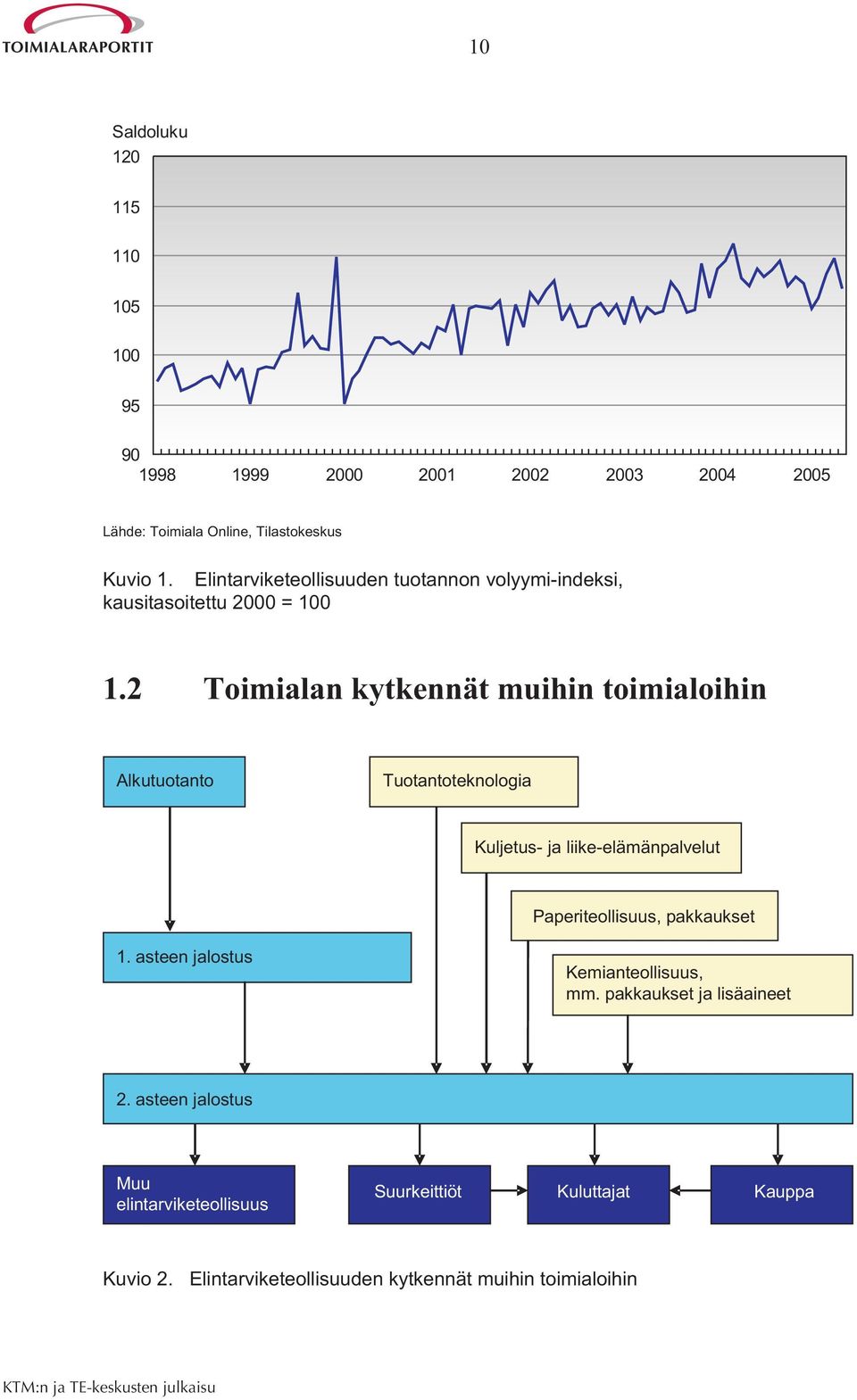 TOIMIALARAPORTIT

10

Saldoluku
120
115
110
105
100
95
90
1998 1999 2000 2001 2002 2003 2004 2005

Lähde: Toimiala Online, Tilastokeskus

Kuvio 1. Elintarviketeollisuuden tuotannon volyymi-indeksi, kausitasoitettu 2000 = 100

1.2 Toimialan kytkennät muihin toimialoihin

Alkutuotanto

Tuotantoteknologia

Kuljetus- ja liike-elämänpalvelut

Paperiteollisuus, pakkaukset

1. asteen jalostus

Kemianteollisuus, mm. pakkaukset ja lisäaineet

2. asteen jalostus

Muu elintarviketeollisuus

Suurkeittiöt

Kuluttajat

Kauppa

Kuvio 2. Elintarviketeollisuuden kytkennät muihin toimialoihin

KTM:n ja TE-keskusten julkaisu